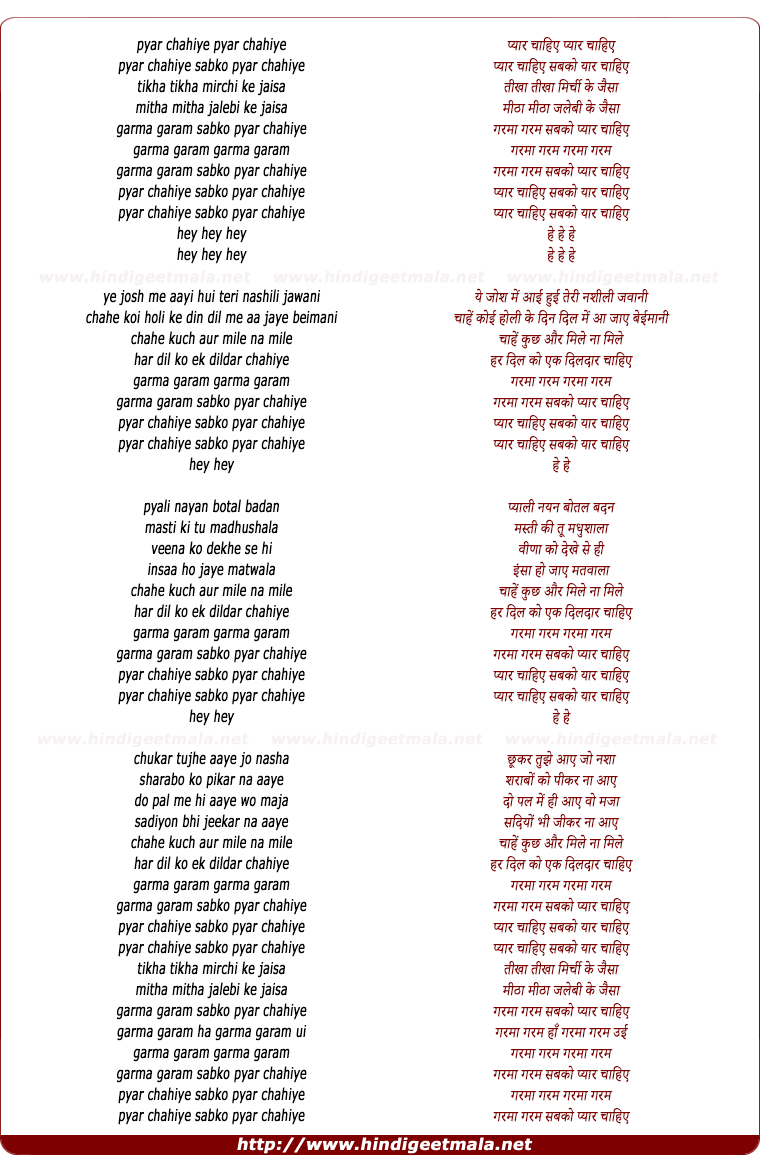 pyar chahiye pyar chahiye
pyar chahiye sabko pyar chahiye
tikha tikha mirchi ke jaisa
mitha mitha jalebi ke jaisa
garma garam sabko pyar chahiye
garma garam garma garam
garma garam sabko pyar chahiye
pyar chahiye sabko pyar chahiye
pyar chahiye sabko pyar chahiye
hey hey hey
hey hey hey

www.hindigeetmala.net www.hindigeetmala.net www.hindigeetmala.net

ye josh me aayi hui teri nashili jawani
chahe koi holi ke din dil me aa jaye beimani
chahe kuch aur mile na mile
har dil ko ek dildar chahiye
garma garam garma garam
garma garam sabko pyar chahiye
pyar chahiye sabko pyar chahiye
pyar chahiye sabko pyar chahiye
hey hey

pyali nayan botal badan
masti ki tu madhushala
veena ko dekhe se hi
insaa ho jaye matwala
chahe kuch aur mile na mile
har dil ko ek dildar chahiye
garma garam garma garam
garma garam sabko pyar chahiye
pyar chahiye sabko pyar chahiye
pyar chahiye sabko pyar chahiye
hey hey

www.hindigeetmala.net www.hindigeetmala.net www.hindigeetmala.net

chukar tujhe aaye jo nasha
sharabo ko pikar na aaye
do pal me hi aaye wo maja
sadiyon bhi jeekar na aaye
chahe kuch aur mile na mile
har dil ko ek dildar chahiye
garma garam garma garam
garma garam sabko pyar chahiye
pyar chahiye sabko pyar chahiye
pyar chahiye sabko pyar chahiye
tikha tikha mirchi ke jaisa
mitha mitha jalebi ke jaisa
garma garam sabko pyar chahiye
garma garam ha garma garam ui
garma garam garma garam
garma garam sabko pyar chahiye
pyar chahiye sabko pyar chahiye
pyar chahiye sabko pyar chahiye

प्यार चाहिए प्यार चाहिए
प्यार चाहिए सबको यार चाहिए
तीखा तीखा मिर्ची के जैसा
मीठा मीठा जलेबी के जैसा
गरमा गरम सबको प्यार चाहिए
गरमा गरम गरमा गरम
गरमा गरम सबको प्यार चाहिए
प्यार चाहिए सबको यार चाहिए
प्यार चाहिए सबको यार चाहिए
हे हे हे
हे हे हे

ये जोश में आई हुई तेरी नशीली जवानी
चाहें कोई होली के दिन दिल में आ जाए बेईमानी
चाहें कुछ और मिले ना मिले
हर दिल को एक दिलदार चाहिए
गरमा गरम गरमा गरम
गरमा गरम सबको प्यार चाहिए
प्यार चाहिए सबको यार चाहिए
प्यार चाहिए सबको यार चाहिए
हे हे

प्याली नयन बोतल बदन
मस्ती की तू मधुशाला
वीणा को देखे से ही
इंसा हो जाए मतवाला
चाहें कुछ और मिले ना मिले
हर दिल को एक दिलदार चाहिए
गरमा गरम गरमा गरम
गरमा गरम सबको प्यार चाहिए
प्यार चाहिए सबको यार चाहिए
प्यार चाहिए सबको यार चाहिए
हे हे

छूकर तुझे आए जो नशा
शराबों को पीकर ना आए
दो पल में ही आए वो मजा
सदियों भी जीकर ना आए
चाहें कुछ और मिले ना मिले
हर दिल को एक दिलदार चाहिए
गरमा गरम गरमा गरम
गरमा गरम सबको प्यार चाहिए
प्यार चाहिए सबको यार चाहिए
प्यार चाहिए सबको यार चाहिए
तीखा तीखा मिर्ची के जैसा
मीठा मीठा जलेबी के जैसा
गरमा गरम सबको प्यार चाहिए
गरमा गरम हाँ गरमा गरम उई
गरमा गरम गरमा गरम
गरमा गरम सबको प्यार चाहिए
गरमा गरम गरमा गरम
गरमा गरम सबको प्यार चाहिए

http://www.hindigeetmala.net